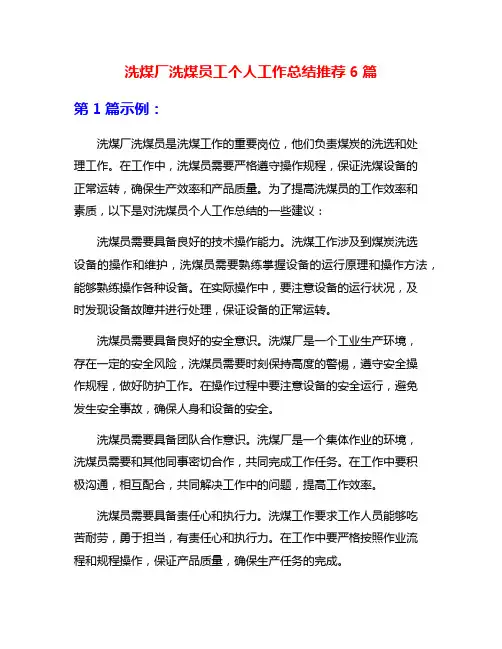 洗煤厂洗煤员工个人工作总结推荐 6 篇

第 1 篇示例：

洗煤厂洗煤员是洗煤工作的重要岗位，他们负责煤炭的洗选和处理工作。在工作中，洗煤员需要严格遵守操作规程，保证洗煤设备的正常运转，确保生产效率和产品质量。为了提高洗煤员的工作效率和素质，以下是对洗煤员个人工作总结的一些建议：

洗煤员需要具备良好的技术操作能力。洗煤工作涉及到煤炭洗选设备的操作和维护，洗煤员需要熟练掌握设备的运行原理和操作方法，能够熟练操作各种设备。在实际操作中，要注意设备的运行状况，及时发现设备故障并进行处理，保证设备的正常运转。

洗煤员需要具备良好的安全意识。洗煤厂是一个工业生产环境，存在一定的安全风险，洗煤员需要时刻保持高度的警惕，遵守安全操作规程，做好防护工作。在操作过程中要注意设备的安全运行，避免发生安全事故，确保人身和设备的安全。

洗煤员需要具备团队合作意识。洗煤厂是一个集体作业的环境，洗煤员需要和其他同事密切合作，共同完成工作任务。在工作中要积极沟通，相互配合，共同解决工作中的问题，提高工作效率。

洗煤员需要具备责任心和执行力。洗煤工作要求工作人员能够吃苦耐劳，勇于担当，有责任心和执行力。在工作中要严格按照作业流程和规程操作，保证产品质量，确保生产任务的完成。